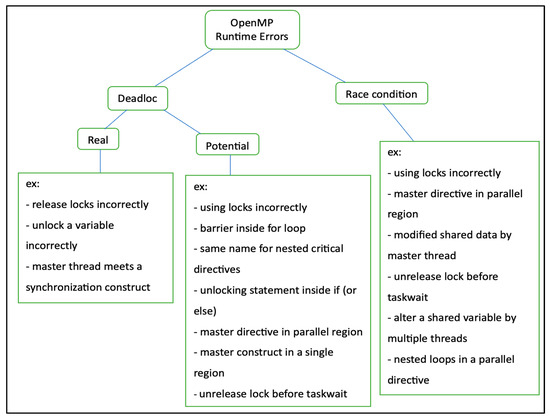 OpenMP Runtime Errors

Deadloc

Race condition

Real

Potential

ex:
- release locks incorrectly
- unlock a variable incorrectly
- master thread meets a synchronization construct

ex:
- using locks incorrectly
- barrier inside for loop
- same name for nested critical directives
- unlocking statement inside if (or else)
- master directive in parallel region
- master construct in a single region
- unrelease lock before taskwait

ex:
- using locks incorrectly
- master directive in parallel region
- modified shared data by master thread
- unrelease lock before taskwait
- alter a shared variable by multiple threads
- nested loops in a parallel directive